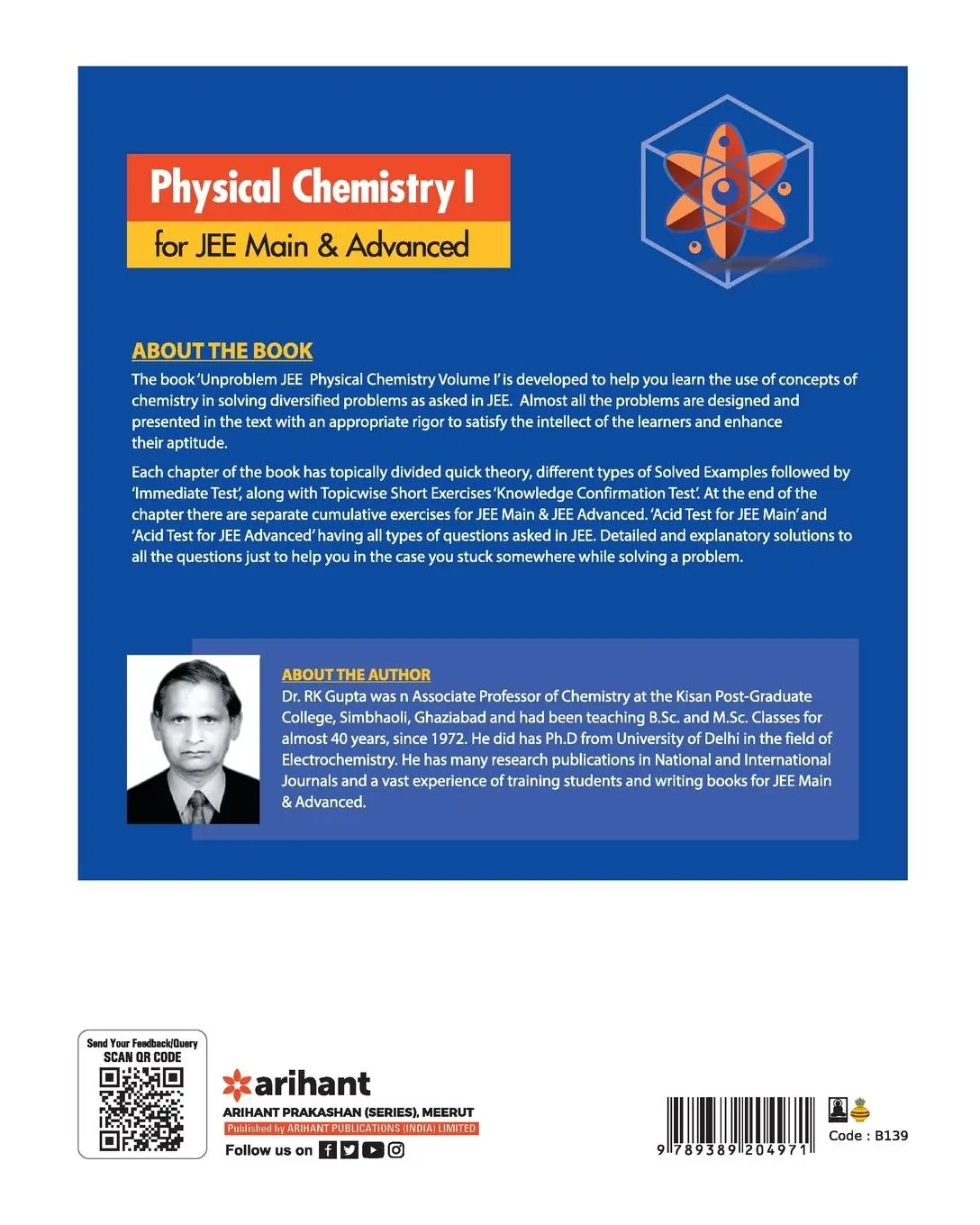 Physical Chemistry I
for JEE Main & Advanced

ABOUT THE BOOK
The book 'Unproblem JEE Physical Chemistry Volume I' is developed to help you learn the use of concepts of chemistry in solving diversified problems as asked in JEE. Almost all the problems are designed and presented in the text with an appropriate rigor to satisfy the intellect of the learners and enhance their aptitude.

Each chapter of the book has topically divided quick theory, different types of Solved Examples followed by 'Immediate Test', along with Topicwise Short Exercises 'Knowledge Confirmation Test'. At the end of the chapter there are separate cumulative exercises for JEE Main & JEE Advanced. 'Acid Test for JEE Main' and 'Acid Test for JEE Advanced' having all types of questions asked in JEE. Detailed and explanatory solutions to all the questions just to help you in the case you stuck somewhere while solving a problem.

ABOUT THE AUTHOR
Dr. RK Gupta was n Associate Professor of Chemistry at the Kisan Post-Graduate College, Simbhaoli, Ghaziabad and had been teaching B.Sc. and M.Sc. Classes for almost 40 years, since 1972. He did has Ph.D from University of Delhi in the field of Electrochemistry. He has many research publications in National and International Journals and a vast experience of training students and writing books for JEE Main & Advanced.

Send Your Feedback/Query
SCAN QR CODE

arihant
ARIHANT PRAKASHAN (SERIES), MEERUT
Published by ARIHANT PUBLICATIONS (INDIA) LIMITED
Follow us on

9 789389 204971

Code : B139